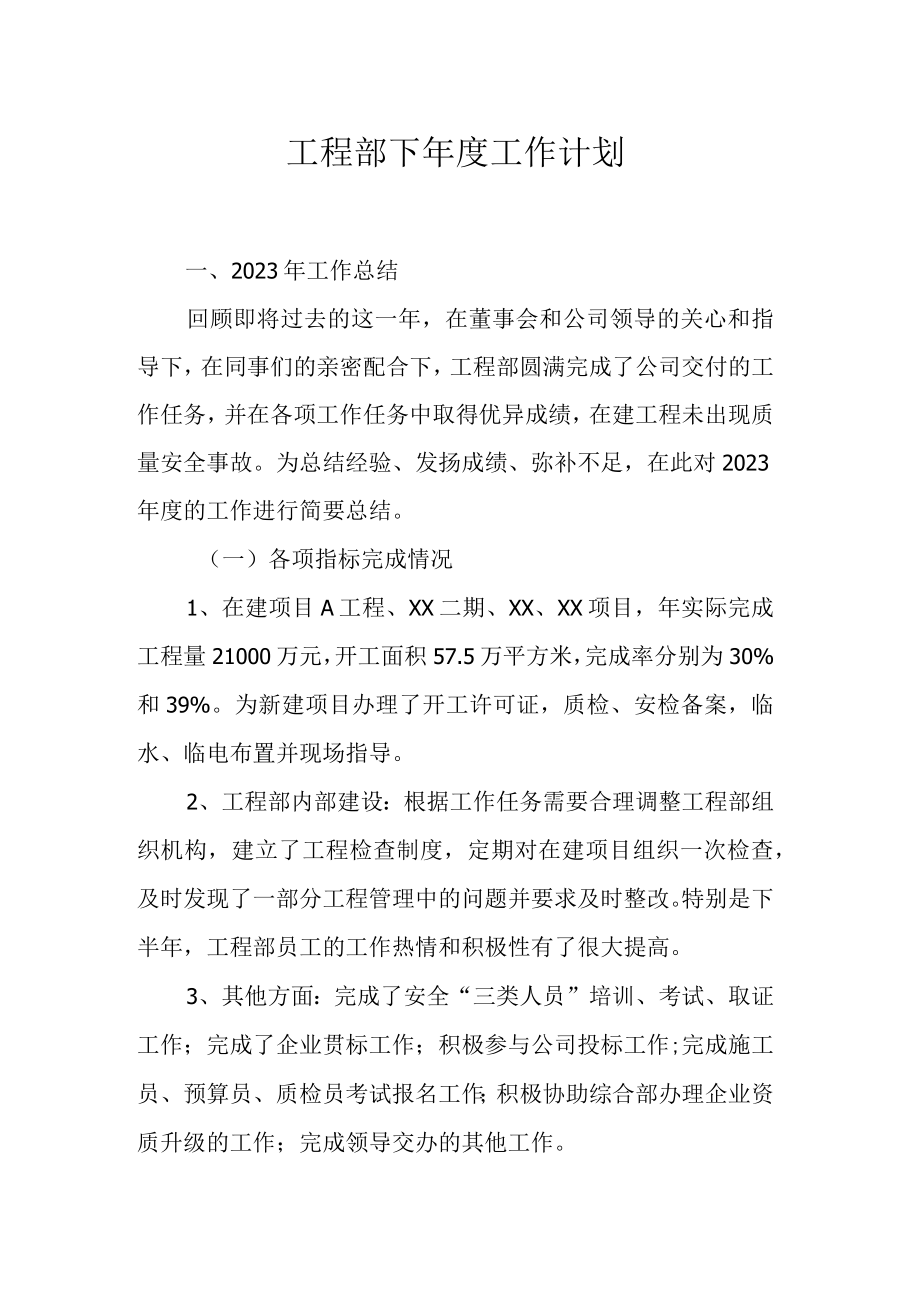 工程部下年度工作计划

一、2023年工作总结

回顾即将过去的这一年，在董事会和公司领导的关心和指导下，在同事们的亲密配合下，工程部圆满完成了公司交付的工作任务，并在各项工作任务中取得优异成绩，在建工程未出现质量安全事故。为总结经验、发扬成绩、弥补不足，在此对2023年度的工作进行简要总结。

（一）各项指标完成情况

1、在建项目A工程、XX二期、XX、XX项目，年实际完成工程量21000万元，开工面积57.5万平方米，完成率分别为30%和39%。为新建项目办理了开工许可证，质检、安检备案，临水、临电布置并现场指导。

2、工程部内部建设：根据工作任务需要合理调整工程部组织机构，建立了工程检查制度，定期对在建项目组织一次检查，及时发现了一部分工程管理中的问题并要求及时整改。特别是下半年，工程部员工的工作热情和积极性有了很大提高。

3、其他方面：完成了安全“三类人员”培训、考试、取证工作；完成了企业贯标工作；积极参与公司投标工作;完成施工员、预算员、质检员考试报名工作;积极协助综合部办理企业资质升级的工作；完成领导交办的其他工作。